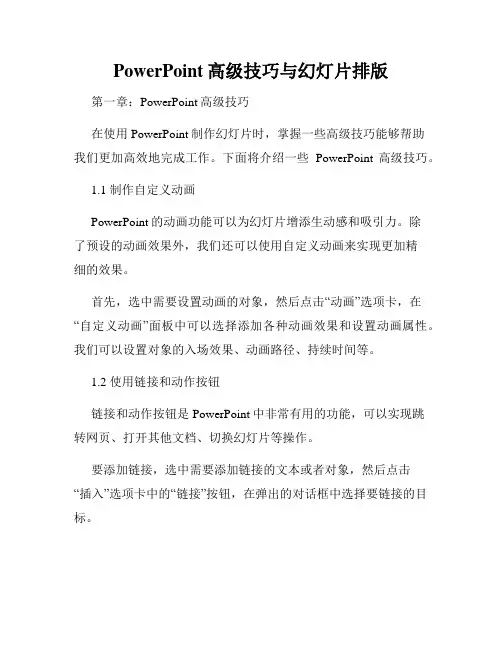 PowerPoint 高级技巧与幻灯片排版

第一章：PowerPoint 高级技巧

在使用 PowerPoint 制作幻灯片时，掌握一些高级技巧能够帮助我们更加高效地完成工作。下面将介绍一些 PowerPoint 高级技巧。

1.1 制作自定义动画

PowerPoint 的动画功能可以为幻灯片增添生动感和吸引力。除了预设的动画效果外，我们还可以使用自定义动画来实现更加精细的效果。

首先，选中需要设置动画的对象，然后点击“动画”选项卡，在“自定义动画”面板中可以选择添加各种动画效果和设置动画属性。我们可以设置对象的入场效果、动画路径、持续时间等。

1.2 使用链接和动作按钮

链接和动作按钮是 PowerPoint 中非常有用的功能，可以实现跳转网页、打开其他文档、切换幻灯片等操作。

要添加链接，选中需要添加链接的文本或者对象，然后点击“插入”选项卡中的“链接”按钮，在弹出的对话框中选择要链接的目标。